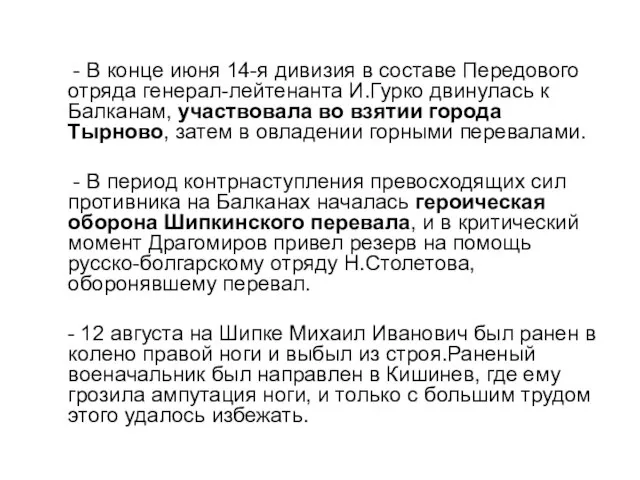 - В конце июня 14-я дивизия в составе Передового отряда генерал-лейтенанта И.Гурко двинулась к Балканам, участвовала во взятии города Тырново, затем в овладении горными перевалами.

- В период контрнаступления превосходящих сил противника на Балканах началась героическая оборона Шипкинского перевала, и в критический момент Драгомиров привел резерв на помощь русско-болгарскому отряду Н.Столетова, оборонявшему перевал.

- 12 августа на Шипке Михаил Иванович был ранен в колено правой ноги и выбыл из строя.Раненый военачальник был направлен в Кишинев, где ему грозила ампутация ноги, и только с большим трудом этого удалось избежать.